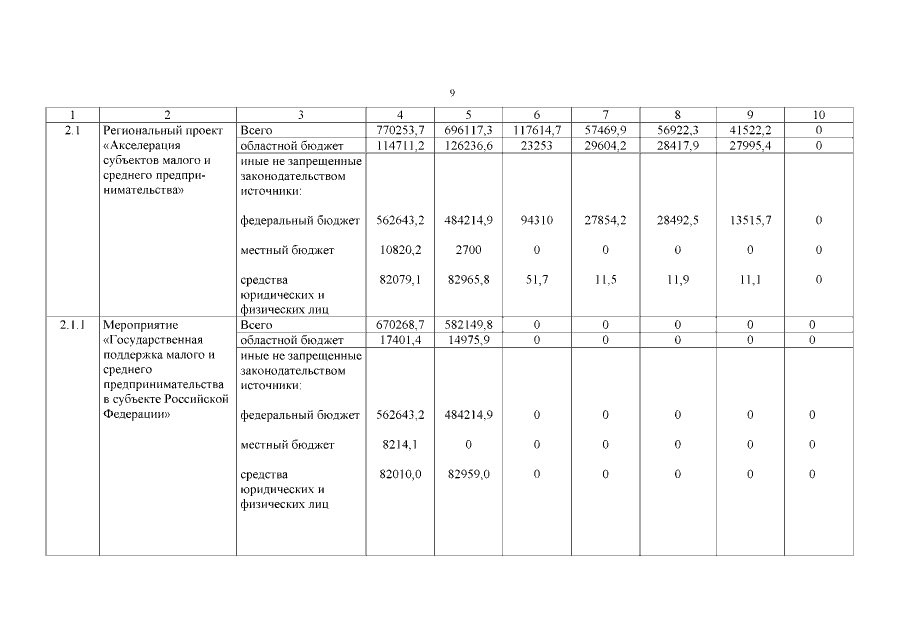 9

| 1 | 2 | 3 | 4 | 5 | 6 | 7 | 8 | 9 | 10 |
|---|---|---|---|---|---|---|---|---|---|
| 2.1 | Региональный проект «Акселерация субъектов малого и среднего предпринимательства» | Всего | 770253,7 | 696117,3 | 117614,7 | 57469,9 | 56922,3 | 41522,2 | 0 |
| | | областной бюджет | 114711,2 | 126236,6 | 23253 | 29604,2 | 28417,9 | 27995,4 | 0 |
| | | иные не запрещенные законодательством источники: | | | | | | | |
| | | федеральный бюджет | 562643,2 | 484214,9 | 94310 | 27854,2 | 28492,5 | 13515,7 | 0 |
| | | местный бюджет | 10820,2 | 2700 | 0 | 0 | 0 | 0 | 0 |
| | | средства юридических и физических лиц | 82079,1 | 82965,8 | 51,7 | 11,5 | 11,9 | 11,1 | 0 |
| 2.1.1 | Мероприятие «Государственная поддержка малого и среднего предпринимательства в субъекте Российской Федерации» | Всего | 670268,7 | 582149,8 | 0 | 0 | 0 | 0 | 0 |
| | | областной бюджет | 17401,4 | 14975,9 | 0 | 0 | 0 | 0 | 0 |
| | | иные не запрещенные законодательством источники: | | | | | | | |
| | | федеральный бюджет | 562643,2 | 484214,9 | 0 | 0 | 0 | 0 | 0 |
| | | местный бюджет | 8214,1 | 0 | 0 | 0 | 0 | 0 | 0 |
| | | средства юридических и физических лиц | 82010,0 | 82959,0 | 0 | 0 | 0 | 0 | 0 |